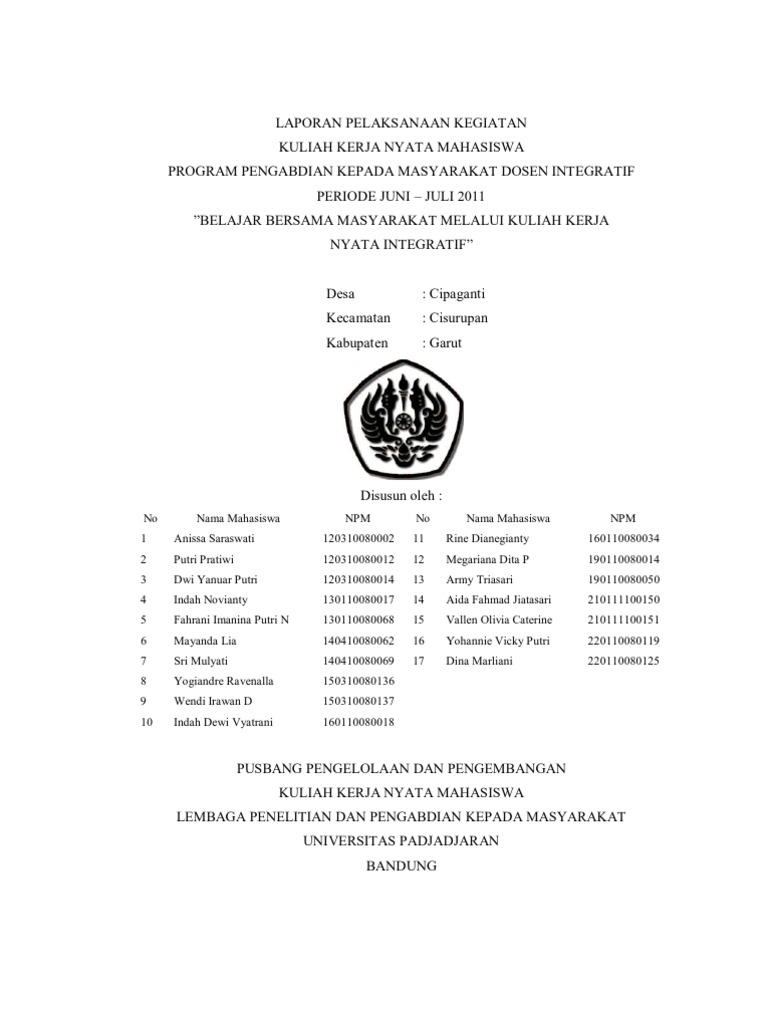 LAPORAN PELAKSANAAN KEGIATAN
KULIAH KERJA NYATA MAHASISWA
PROGRAM PENGABDIAN KEPADA MASYARAKAT DOSEN INTEGRATIF
PERIODE JUNI – JULI 2011
”BELAJAR BERSAMA MASYARAKAT MELALUI KULIAH KERJA NYATA INTEGRATIF”

Desa : Cipaganti
Kecamatan : Cisurupan
Kabupaten : Garut

Disusun oleh :

| No | Nama Mahasiswa | NPM | No | Nama Mahasiswa | NPM |
|---|---|---|---|---|---|
| 1 | Anissa Saraswati | 120310080002 | 11 | Rine Dianegianty | 160110080034 |
| 2 | Putri Pratiwi | 120310080012 | 12 | Megariana Dita P | 190110080014 |
| 3 | Dwi Yanuar Putri | 120310080014 | 13 | Army Triasari | 190110080050 |
| 4 | Indah Novianty | 130110080017 | 14 | Aida Fahmad Jiatasari | 210111100150 |
| 5 | Fahrani Imanina Putri N | 130110080068 | 15 | Vallen Olivia Caterine | 210111100151 |
| 6 | Mayanda Lia | 140410080062 | 16 | Yohannie Vicky Putri | 220110080119 |
| 7 | Sri Mulyati | 140410080069 | 17 | Dina Marliani | 220110080125 |
| 8 | Yogiandre Ravenalla | 150310080136 | | | |
| 9 | Wendi Irawan D | 150310080137 | | | |
| 10 | Indah Dewi Vyatrani | 160110080018 | | | |

PUSBANG PENGELOLAAN DAN PENGEMBANGAN
KULIAH KERJA NYATA MAHASISWA
LEMBAGA PENELITIAN DAN PENGABDIAN KEPADA MASYARAKAT
UNIVERSITAS PADJADJARAN
BANDUNG